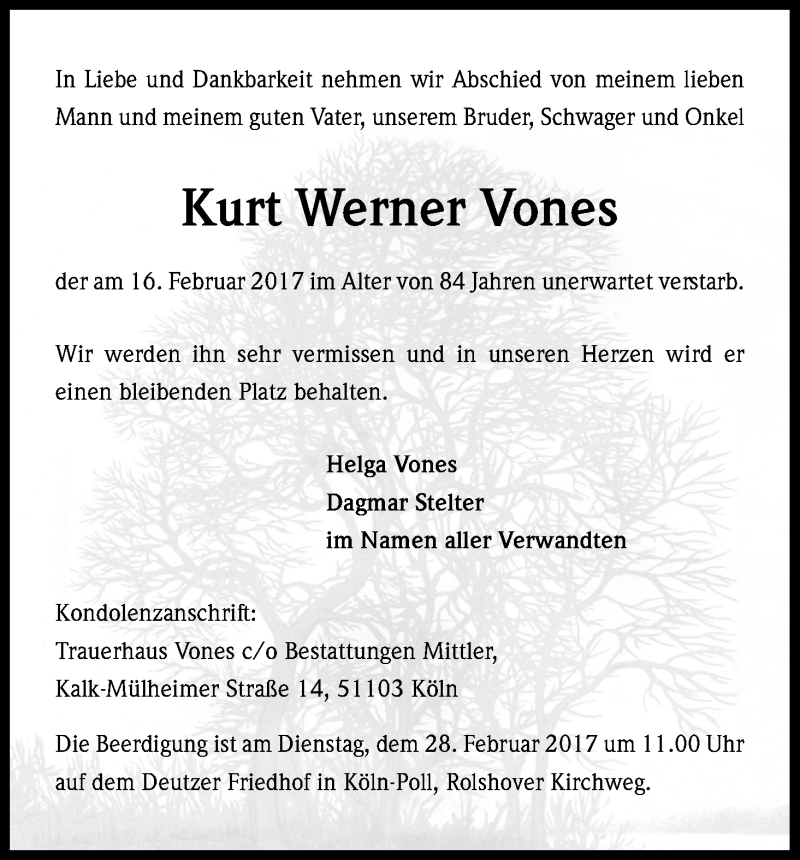 In Liebe und Dankbarkeit nehmen wir Abschied von meinem lieben Mann und meinem guten Vater, unserem Bruder, Schwager und Onkel

Kurt Werner Vones

der am 16. Februar 2017 im Alter von 84 Jahren unerwartet verstarb.

Wir werden ihn sehr vermissen und in unseren Herzen wird er einen bleibenden Platz behalten.

Helga Vones
Dagmar Stelter
im Namen aller Verwandten

Kondolenzanschrift:
Trauerhaus Vones c/o Bestattungen Mittler,
Kalk-Mülheimer Straße 14, 51103 Köln

Die Beerdigung ist am Dienstag, dem 28. Februar 2017 um 11.00 Uhr auf dem Deutzer Friedhof in Köln-Poll, Rolshover Kirchweg.